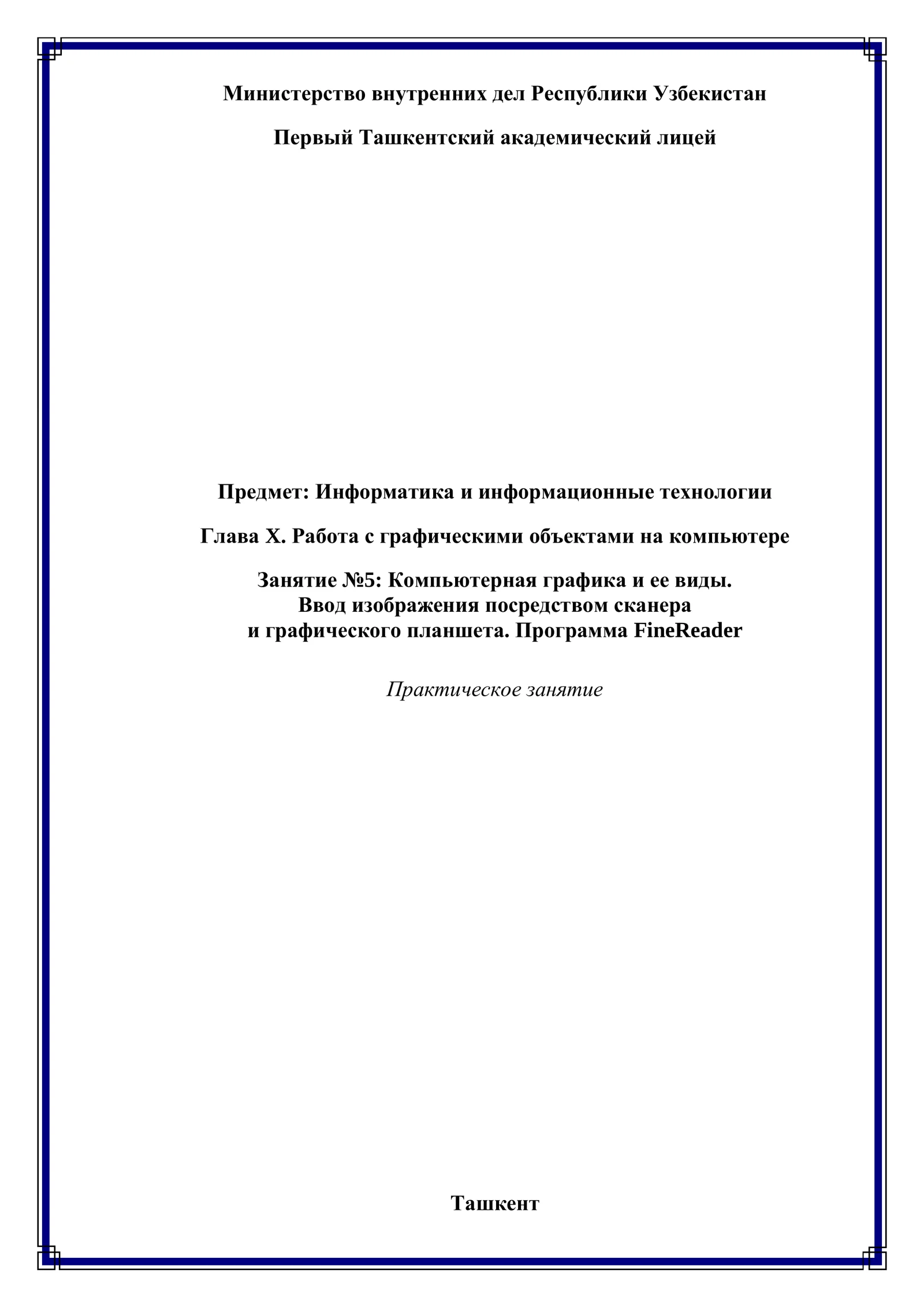 Министерство внутренних дел Республики Узбекистан

Первый Ташкентский академический лицей

Предмет: Информатика и информационные технологии

Глава X. Работа с графическими объектами на компьютере

Занятие №5: Компьютерная графика и ее виды.
Ввод изображения посредством сканера
и графического планшета. Программа FineReader

Практическое занятие

Ташкент